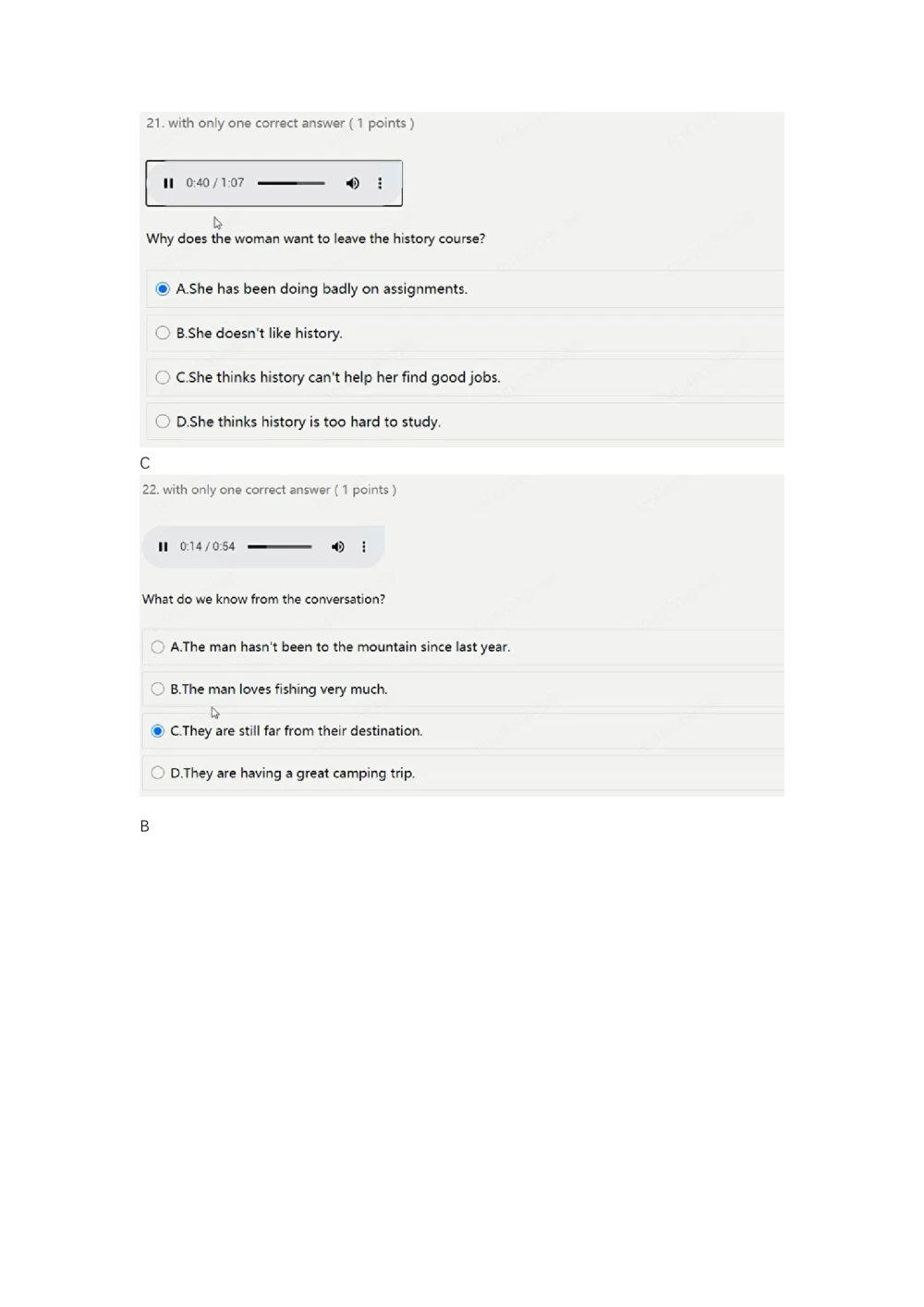 21. with only one correct answer ( 1 points )

0:40 / 1:07

Why does the woman want to leave the history course?

A.She has been doing badly on assignments.

B.She doesn't like history.

C.She thinks history can't help her find good jobs.

D.She thinks history is too hard to study.

C

22. with only one correct answer ( 1 points )

0:14 / 0:54

What do we know from the conversation?

A.The man hasn't been to the mountain since last year.

B.The man loves fishing very much.

C.They are still far from their destination.

D.They are having a great camping trip.

B